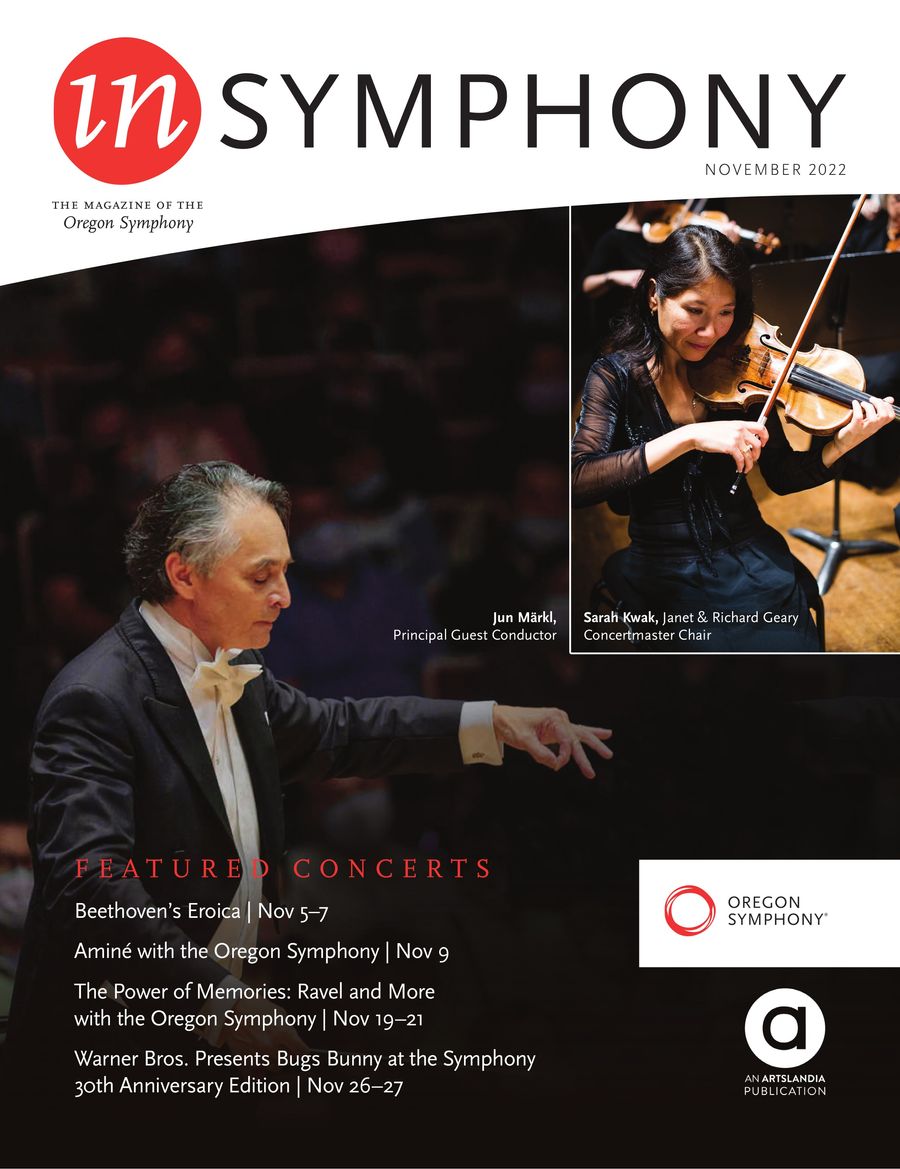 in SYMPHONY

NOVEMBER 2022

THE MAGAZINE OF THE
Oregon Symphony

Jun Märkl,
Principal Guest Conductor

Sarah Kwak, Janet & Richard Geary
Concertmaster Chair

FEATURED CONCERTS

Beethoven's Eroica | Nov 5–7

Aminé with the Oregon Symphony | Nov 9

The Power of Memories: Ravel and More with the Oregon Symphony | Nov 19–21

Warner Bros. Presents Bugs Bunny at the Symphony 30th Anniversary Edition | Nov 26–27

OREGON
SYMPHONY®

a
AN ARTSLANDIA
PUBLICATION